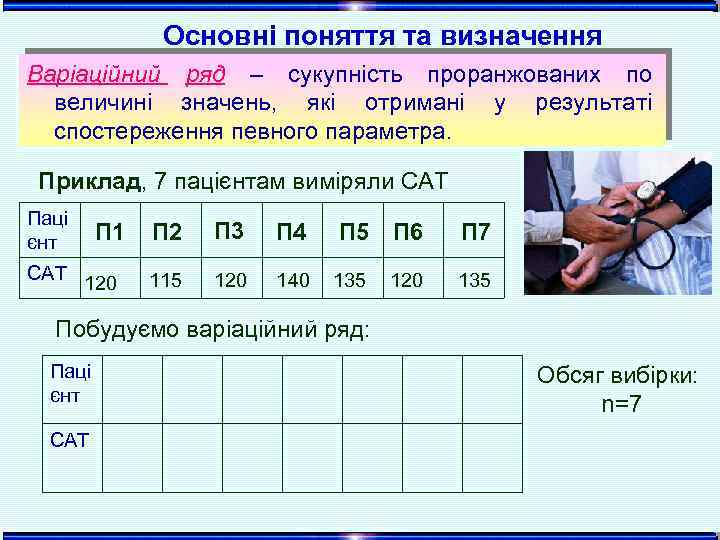 Основні поняття та визначення

Варіаційний ряд – сукупність проранжованих по величині значень, які отримані у результаті спостереження певного параметра.

Приклад, 7 пацієнтам виміряли САТ

| Пацієнт | П1 | П2 | П3 | П4 | П5 | П6 | П7 |
|---|---|---|---|---|---|---|---|
| САТ | 120 | 115 | 120 | 140 | 135 | 120 | 135 |

Побудуємо варіаційний ряд:

| Пацієнт | | | | | | | |
|---|---|---|---|---|---|---|---|
| САТ | | | | | | | |

Обсяг вибірки: n=7